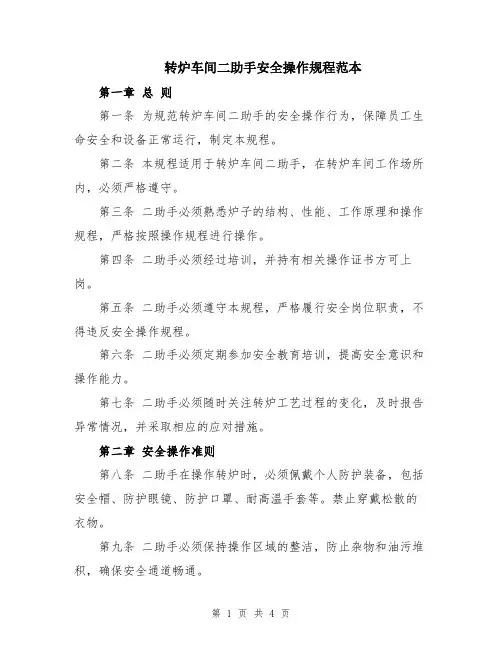 转炉车间二助手安全操作规程范本

第一章 总 则

第一条 为规范转炉车间二助手的安全操作行为，保障员工生命安全和设备正常运行，制定本规程。

第二条 本规程适用于转炉车间二助手，在转炉车间工作场所内，必须严格遵守。

第三条 二助手必须熟悉炉子的结构、性能、工作原理和操作规程，严格按照操作规程进行操作。

第四条 二助手必须经过培训，并持有相关操作证书方可上岗。

第五条 二助手必须遵守本规程，严格履行安全岗位职责，不得违反安全操作规程。

第六条 二助手必须定期参加安全教育培训，提高安全意识和操作能力。

第七条 二助手必须随时关注转炉工艺过程的变化，及时报告异常情况，并采取相应的应对措施。

第二章 安全操作准则

第八条 二助手在操作转炉时，必须佩戴个人防护装备，包括安全帽、防护眼镜、防护口罩、耐高温手套等。禁止穿戴松散的衣物。

第九条 二助手必须保持操作区域的整洁，防止杂物和油污堆积，确保安全通道畅通。

第 1 页 共 4 页